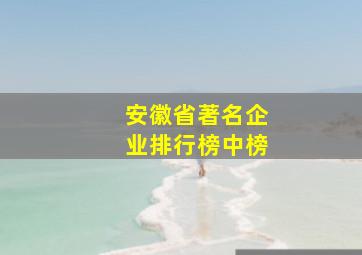 安徽省著名企业排行榜中榜